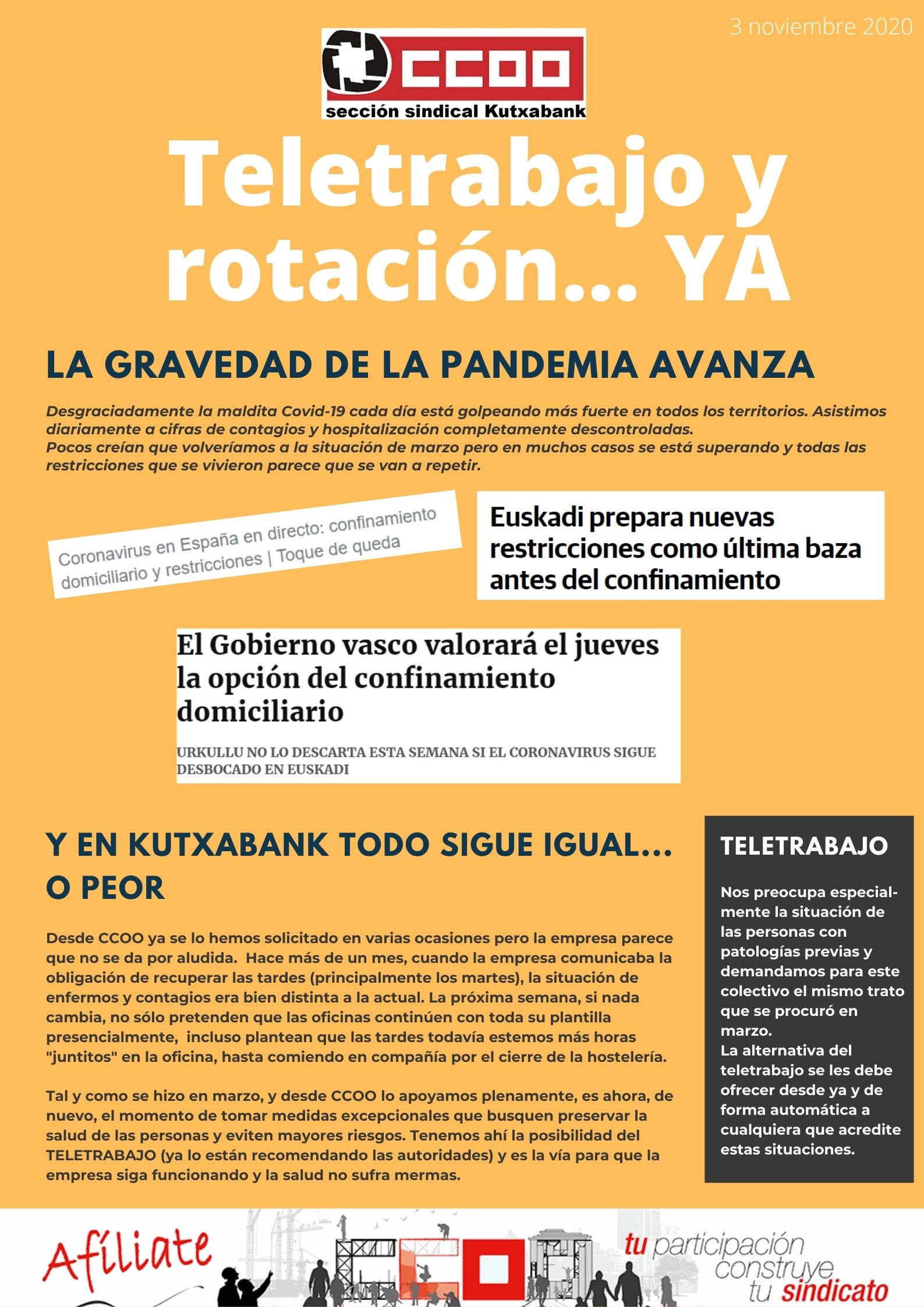 3 noviembre 2020

CCOO
sección sindical Kutxabank

Teletrabajo y rotación... YA

LA GRAVEDAD DE LA PANDEMIA AVANZA

Desgraciadamente la maldita Covid-19 cada día está golpeando más fuerte en todos los territorios. Asistimos diariamente a cifras de contagios y hospitalización completamente descontroladas.
Pocos creían que volveríamos a la situación de marzo pero en muchos casos se está superando y todas las restricciones que se vivieron parece que se van a repetir.

Coronavirus en España en directo: confinamiento domiciliario y restricciones | Toque de queda

Euskadi prepara nuevas restricciones como última baza antes del confinamiento

El Gobierno vasco valorará el jueves la opción del confinamiento domiciliario

URKULLU NO LO DESCARTA ESTA SEMANA SI EL CORONAVIRUS SIGUE DESBOCADO EN EUSKADI

Y EN KUTXABANK TODO SIGUE IGUAL... O PEOR

Desde CCOO ya se lo hemos solicitado en varias ocasiones pero la empresa parece que no se da por aludida. Hace más de un mes, cuando la empresa comunicaba la obligación de recuperar las tardes (principalmente los martes), la situación de enfermos y contagios era bien distinta a la actual. La próxima semana, si nada cambia, no sólo pretenden que las oficinas continúen con toda su plantilla presencialmente, incluso plantean que las tardes todavía estemos más horas "juntitos" en la oficina, hasta comiendo en compañía por el cierre de la hostelería.

Tal y como se hizo en marzo, y desde CCOO lo apoyamos plenamente, es ahora, de nuevo, el momento de tomar medidas excepcionales que busquen preservar la salud de las personas y eviten mayores riesgos. Tenemos ahí la posibilidad del TELETRABAJO (ya lo están recomendando las autoridades) y es la vía para que la empresa siga funcionando y la salud no sufra mermas.

TELETRABAJO

Nos preocupa especialmente la situación de las personas con patologías previas y demandamos para este colectivo el mismo trato que se procuró en marzo.
La alternativa del teletrabajo se les debe ofrecer desde ya y de forma automática a cualquiera que acredite estas situaciones.

Afíliate
CCOO
tu participación construye tu sindicato